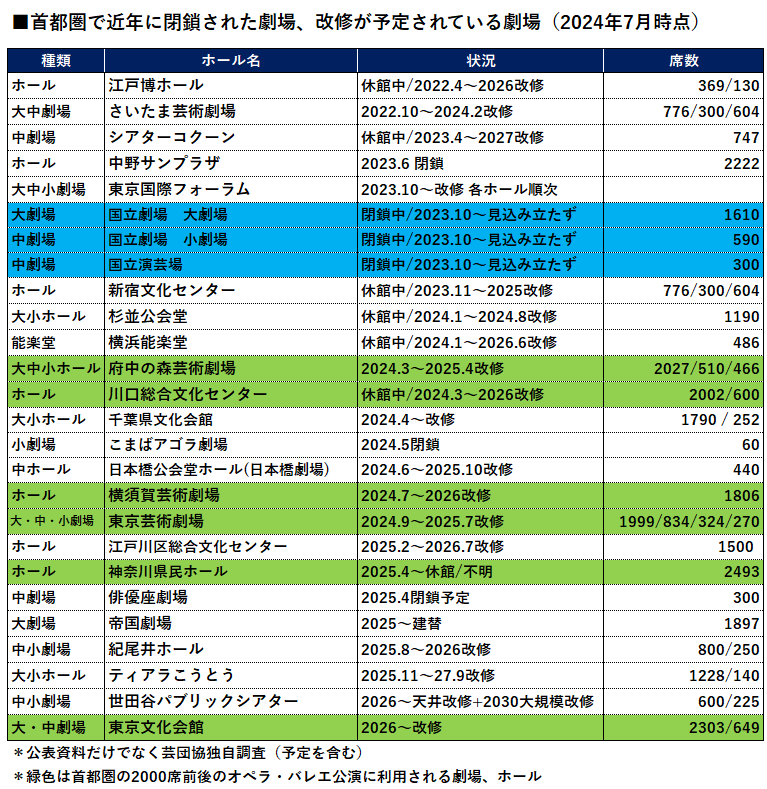 ■首都圏で近年に閉鎖された劇場、改修が予定されている劇場（2024年7月時点）

| 種類 | ホール名 | 状況 | 席数 |
|---|---|---|---|
| ホール | 江戸博ホール | 休館中/2022.4～2026改修 | 369/130 |
| 大中劇場 | さいたま芸術劇場 | 2022.10～2024.2改修 | 776/300/604 |
| 中劇場 | シアターコクーン | 休館中/2023.4～2027改修 | 747 |
| ホール | 中野サンプラザ | 2023.6 閉鎖 | 2222 |
| 大中小劇場 | 東京国際フォーラム | 2023.10～改修 各ホール順次 | |
| 大劇場 | 国立劇場　大劇場 | 閉鎖中/2023.10～見込み立たず | 1610 |
| 中劇場 | 国立劇場　小劇場 | 閉鎖中/2023.10～見込み立たず | 590 |
| 中劇場 | 国立演芸場 | 閉鎖中/2023.10～見込み立たず | 300 |
| ホール | 新宿文化センター | 休館中/2023.11～2025改修 | 776/300/604 |
| 大小ホール | 杉並公会堂 | 休館中/2024.1～2024.8改修 | 1190 |
| 能楽堂 | 横浜能楽堂 | 休館中/2024.1～2026.6改修 | 486 |
| 大中小ホール | 府中の森芸術劇場 | 2024.3～2025.4改修 | 2027/510/466 |
| ホール | 川口総合文化センター | 休館中/2024.3～2026改修 | 2002/600 |
| 大小ホール | 千葉県文化会館 | 2024.4～改修 | 1790 / 252 |
| 小劇場 | こまばアゴラ劇場 | 2024.5閉鎖 | 60 |
| 中ホール | 日本橋公会堂ホール(日本橋劇場) | 2024.6～2025.10改修 | 440 |
| ホール | 横須賀芸術劇場 | 2024.7～2026改修 | 1806 |
| 大・中・小劇場 | 東京芸術劇場 | 2024.9～2025.7改修 | 1999/834/324/270 |
| ホール | 江戸川区総合文化センター | 2025.2～2026.7改修 | 1500 |
| ホール | 神奈川県民ホール | 2025.4～休館/不明 | 2493 |
| 中劇場 | 俳優座劇場 | 2025.4閉鎖予定 | 300 |
| 大劇場 | 帝国劇場 | 2025～建替 | 1897 |
| 中小劇場 | 紀尾井ホール | 2025.8～2026改修 | 800/250 |
| 大小ホール | ティアラこうとう | 2025.11～27.9改修 | 1228/140 |
| 中小劇場 | 世田谷パブリックシアター | 2026～天井改修+2030大規模改修 | 600/225 |
| 大・中劇場 | 東京文化会館 | 2026～改修 | 2303/649 |

＊公表資料だけでなく芸団協独自調査（予定を含む）
＊緑色は首都圏の2000席前後のオペラ・バレエ公演に利用される劇場、ホール